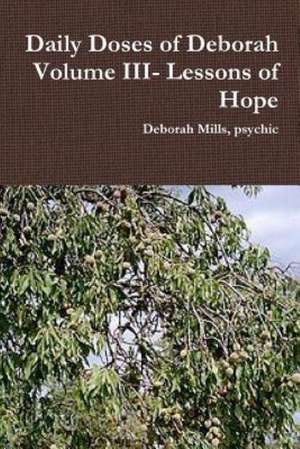 Daily Doses of Deborah Volume III- Lessons of Hope

Deborah Mills, psychic